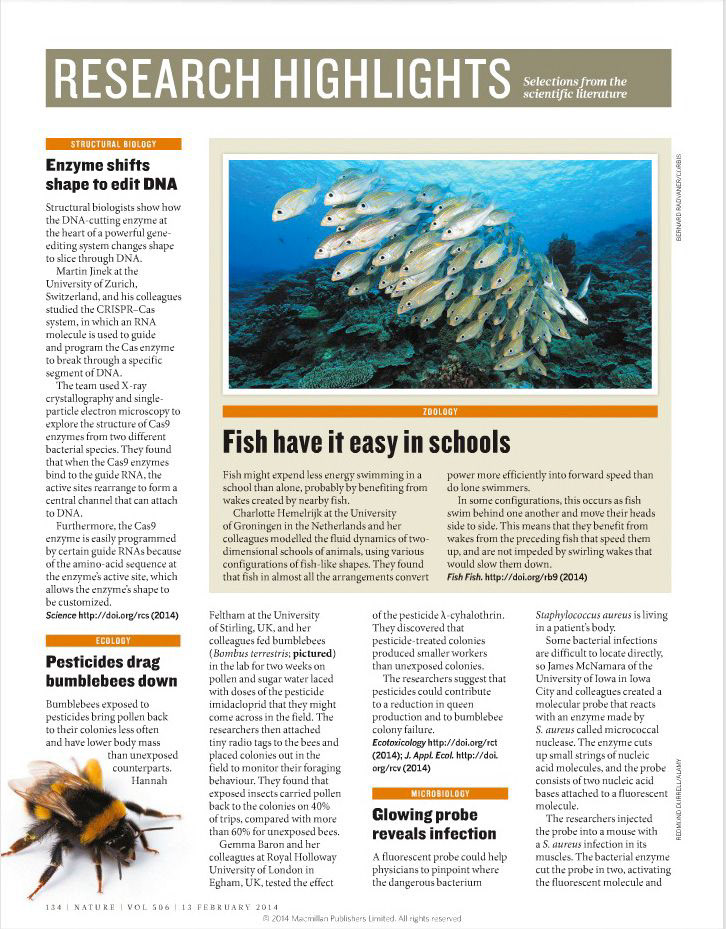 RESEARCH HIGHLIGHTS Selections from the scientific literature

STRUCTURAL BIOLOGY

Enzyme shifts shape to edit DNA

Structural biologists show how the DNA-cutting enzyme at the heart of a powerful gene-editing system changes shape to slice through DNA.

Martin Jinek at the University of Zurich, Switzerland, and his colleagues studied the CRISPR–Cas system, in which an RNA molecule is used to guide and program the Cas enzyme to break through a specific segment of DNA.

The team used X-ray crystallography and single-particle electron microscopy to explore the structure of Cas9 enzymes from two different bacterial species. They found that when the Cas9 enzymes bind to the guide RNA, the active sites rearrange to form a central channel that can attach to DNA.

Furthermore, the Cas9 enzyme is easily programmed by certain guide RNAs because of the amino-acid sequence at the enzyme's active site, which allows the enzyme's shape to be customized.

Science http://doi.org/rcs (2014)

BERNARD RADVANER/CORBIS

ZOOLOGY

Fish have it easy in schools

Fish might expend less energy swimming in a school than alone, probably by benefiting from wakes created by nearby fish.

Charlotte Hemelrijk at the University of Groningen in the Netherlands and her colleagues modelled the fluid dynamics of two-dimensional schools of animals, using various configurations of fish-like shapes. They found that fish in almost all the arrangements convert power more efficiently into forward speed than do lone swimmers.

In some configurations, this occurs as fish swim behind one another and move their heads side to side. This means that they benefit from wakes from the preceding fish that speed them up, and are not impeded by swirling wakes that would slow them down.

Fish Fish. http://doi.org/rb9 (2014)

ECOLOGY

Pesticides drag bumblebees down

Bumblebees exposed to pesticides bring pollen back to their colonies less often and have lower body mass than unexposed counterparts. Hannah Feltham at the University of Stirling, UK, and her colleagues fed bumblebees (Bombus terrestris; pictured) in the lab for two weeks on pollen and sugar water laced with doses of the pesticide imidacloprid that they might come across in the field. The researchers then attached tiny radio tags to the bees and placed colonies out in the field to monitor their foraging behaviour. They found that exposed insects carried pollen back to the colonies on 40% of trips, compared with more than 60% for unexposed bees.

Gemma Baron and her colleagues at Royal Holloway University of London in Egham, UK, tested the effect of the pesticide λ-cyhalothrin. They discovered that pesticide-treated colonies produced smaller workers than unexposed colonies.

The researchers suggest that pesticides could contribute to a reduction in queen production and to bumblebee colony failure.

Ecotoxicology http://doi.org/rct (2014); J. Appl. Ecol. http://doi.org/rcv (2014)

MICROBIOLOGY

Glowing probe reveals infection

A fluorescent probe could help physicians to pinpoint where the dangerous bacterium Staphylococcus aureus is living in a patient's body.

Some bacterial infections are difficult to locate directly, so James McNamara of the University of Iowa in Iowa City and colleagues created a molecular probe that reacts with an enzyme made by S. aureus called micrococcal nuclease. The enzyme cuts up small strings of nucleic acid molecules, and the probe consists of two nucleic acid bases attached to a fluorescent molecule.

The researchers injected the probe into a mouse with a S. aureus infection in its muscles. The bacterial enzyme cut the probe in two, activating the fluorescent molecule and

REDMOND DURRELL/ALAMY

134 | NATURE | VOL 506 | 13 FEBRUARY 2014

© 2014 Macmillan Publishers Limited. All rights reserved